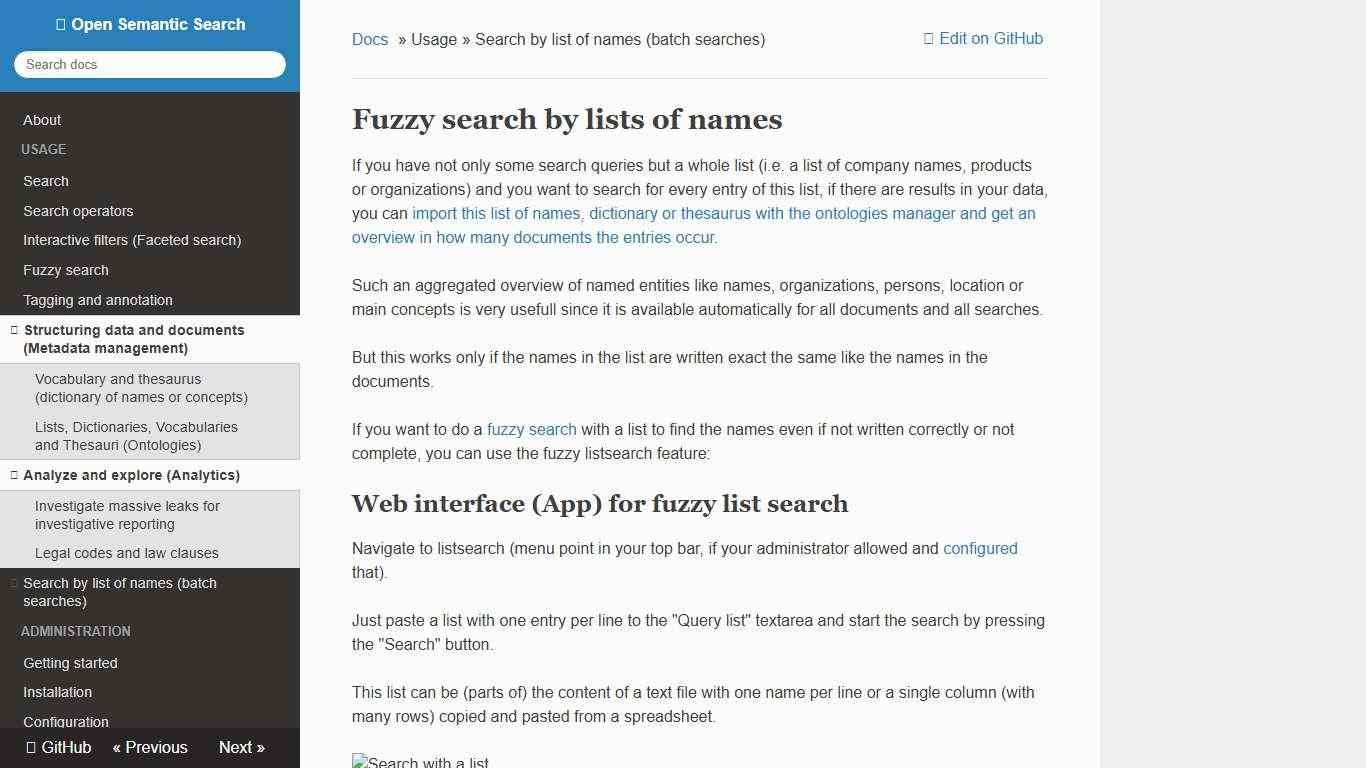 Open Semantic Search

Search docs

About
USAGE
Search
Search operators
Interactive filters (Faceted search)
Fuzzy search
Tagging and annotation
Structuring data and documents (Metadata management)
Vocabulary and thesaurus (dictionary of names or concepts)
Lists, Dictionaries, Vocabularies and Thesauri (Ontologies)
Analyze and explore (Analytics)
Investigate massive leaks for investigative reporting
Legal codes and law clauses
Search by list of names (batch searches)
ADMINISTRATION
Getting started
Installation
Configuration

GitHub « Previous Next »

Docs » Usage » Search by list of names (batch searches)

Edit on GitHub

Fuzzy search by lists of names

If you have not only some search queries but a whole list (i.e. a list of company names, products or organizations) and you want to search for every entry of this list, if there are results in your data, you can import this list of names, dictionary or thesaurus with the ontologies manager and get an overview in how many documents the entries occur.

Such an aggregated overview of named entities like names, organizations, persons, location or main concepts is very usefull since it is available automatically for all documents and all searches.

But this works only if the names in the list are written exact the same like the names in the documents.

If you want to do a fuzzy search with a list to find the names even if not written correctly or not complete, you can use the fuzzy listsearch feature:

Web interface (App) for fuzzy list search

Navigate to listsearch (menu point in your top bar, if your administrator allowed and configured that).

Just paste a list with one entry per line to the "Query list" textarea and start the search by pressing the "Search" button.

This list can be (parts of) the content of a text file with one name per line or a single column (with many rows) copied and pasted from a spreadsheet.

Search with a list